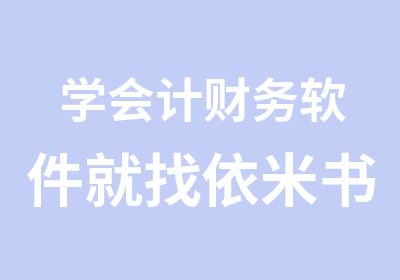 学会计财务软件就找依米书